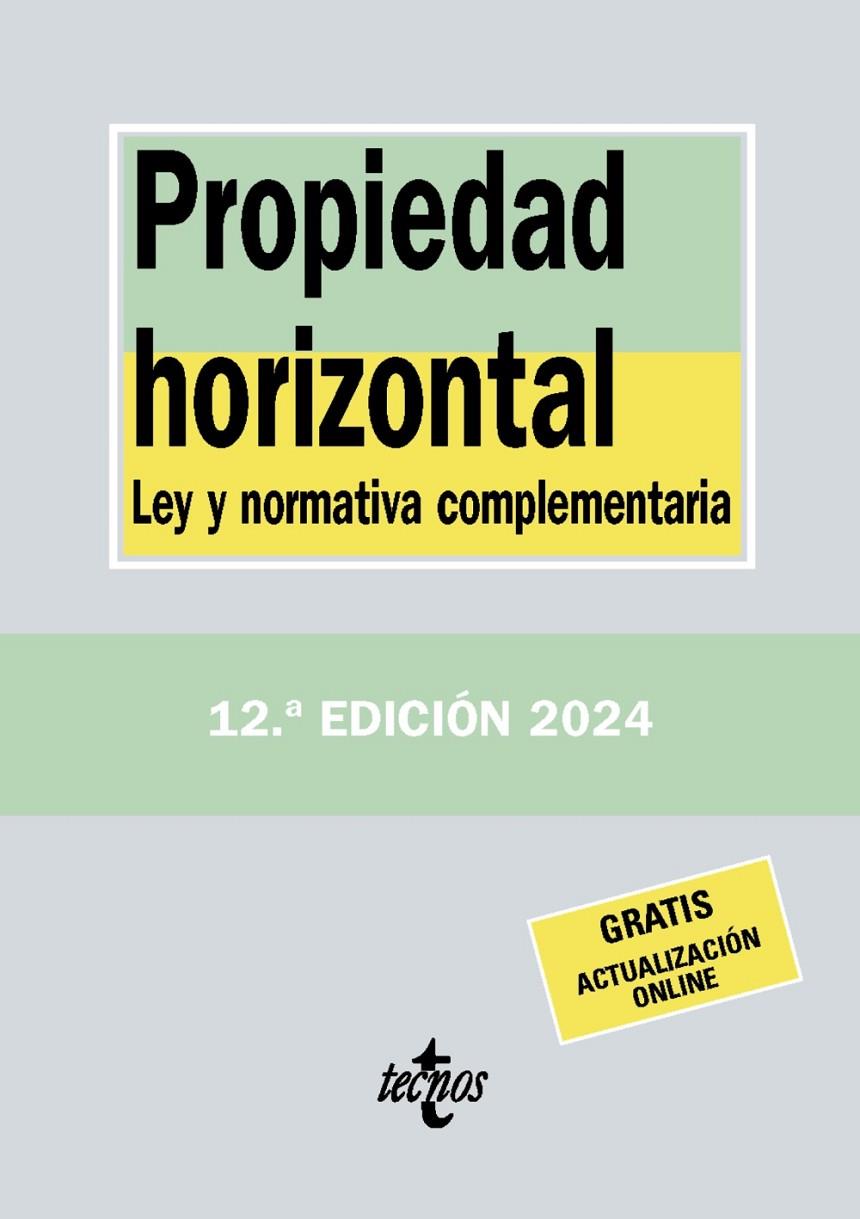 Propiedad horizontal

Ley y normativa complementaria

12.ª EDICIÓN 2024

GRATIS
ACTUALIZACIÓN ONLINE

tecnos